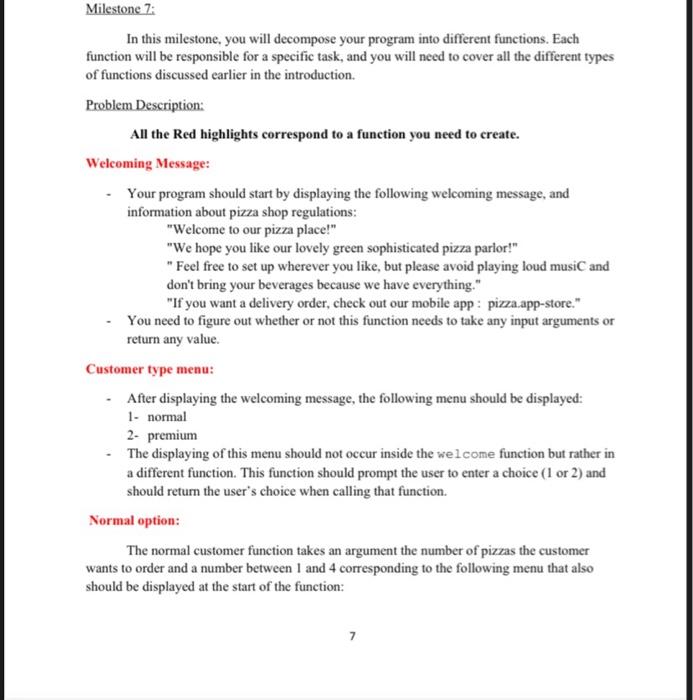 Milestone 7:

In this milestone, you will decompose your program into different functions. Each function will be responsible for a specific task, and you will need to cover all the different types of functions discussed earlier in the introduction.

Problem Description:

All the Red highlights correspond to a function you need to create.

Welcoming Message:

- Your program should start by displaying the following welcoming message, and information about pizza shop regulations:
"Welcome to our pizza place!"
"We hope you like our lovely green sophisticated pizza parlor!"
" Feel free to set up wherever you like, but please avoid playing loud musiC and don't bring your beverages because we have everything."
"If you want a delivery order, check out our mobile app : pizza.app-store."
- You need to figure out whether or not this function needs to take any input arguments or return any value.

Customer type menu:

- After displaying the welcoming message, the following menu should be displayed:
1- normal
2- premium
- The displaying of this menu should not occur inside the welcome function but rather in a different function. This function should prompt the user to enter a choice (1 or 2) and should return the user's choice when calling that function.

Normal option:

The normal customer function takes an argument the number of pizzas the customer wants to order and a number between 1 and 4 corresponding to the following menu that also should be displayed at the start of the function:

7